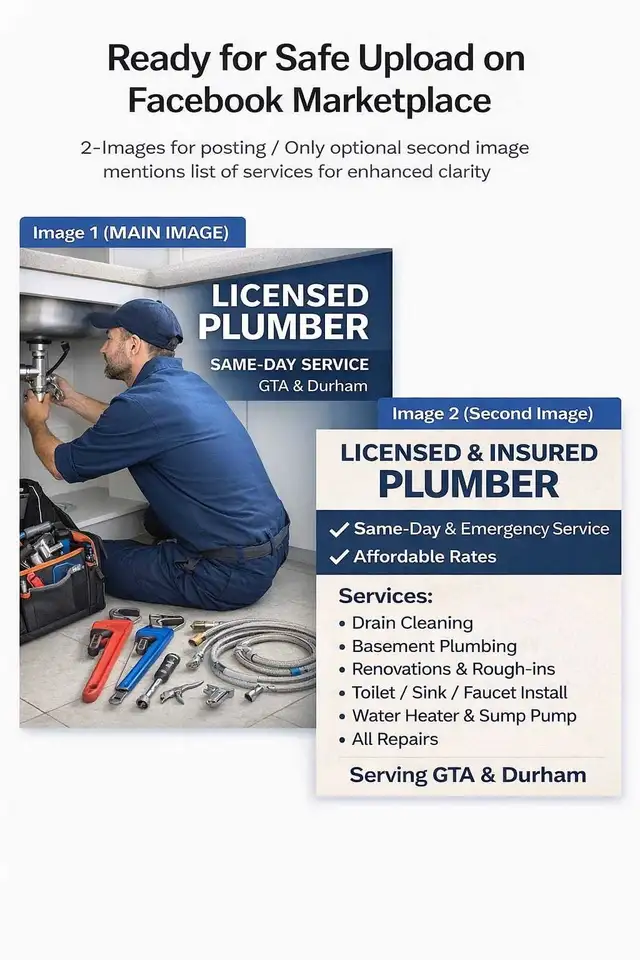 Ready for Safe Upload on Facebook Marketplace

2-Images for posting / Only optional second image mentions list of services for enhanced clarity

Image 1 (MAIN IMAGE)

LICENSED PLUMBER

SAME-DAY SERVICE
GTA & Durham

Image 2 (Second Image)

LICENSED & INSURED
PLUMBER

✓ Same-Day & Emergency Service
✓ Affordable Rates

Services:
• Drain Cleaning
• Basement Plumbing
• Renovations & Rough-ins
• Toilet / Sink / Faucet Install
• Water Heater & Sump Pump
• All Repairs

Serving GTA & Durham